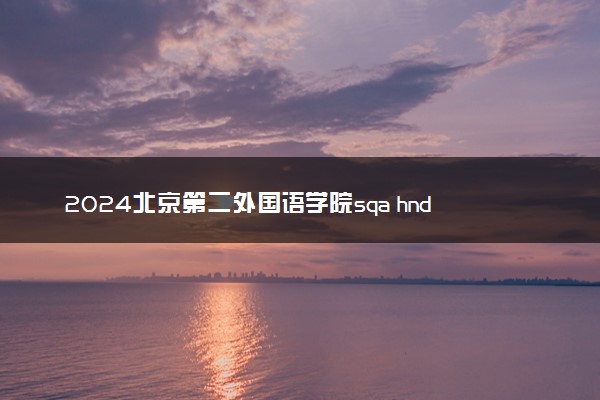 2024北京第二外国语学院sqa hnd